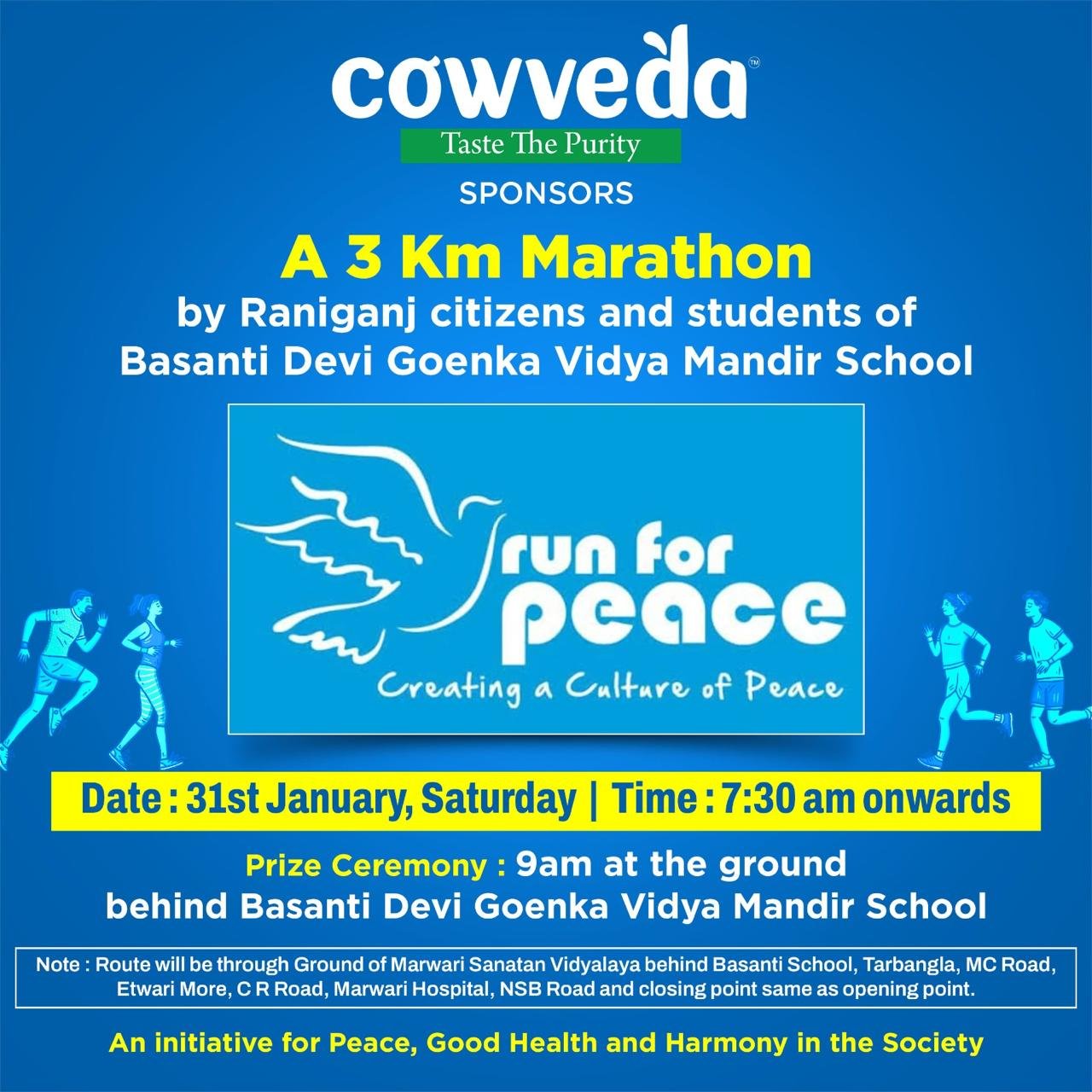 cowveda™
Taste The Purity
SPONSORS

A 3 Km Marathon
by Raniganj citizens and students of Basanti Devi Goenka Vidya Mandir School

run for peace
Creating a Culture of Peace

Date : 31st January, Saturday | Time : 7:30 am onwards

Prize Ceremony : 9am at the ground behind Basanti Devi Goenka Vidya Mandir School

Note : Route will be through Ground of Marwari Sanatan Vidyalaya behind Basanti School, Tarbangla, MC Road, Etwari More, C R Road, Marwari Hospital, NSB Road and closing point same as opening point.

An initiative for Peace, Good Health and Harmony in the Society